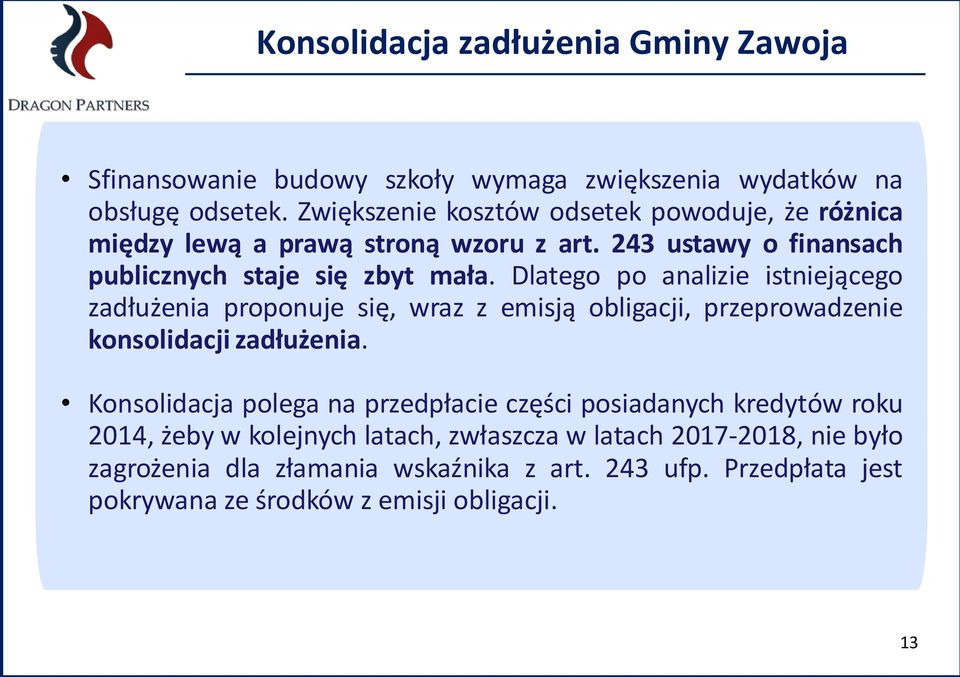 DRAGON PARTNERS

Konsolidacja zadłużenia Gminy Zawoja

• Sfinansowanie budowy szkoły wymaga zwiększenia wydatków na obsługę odsetek. Zwiększenie kosztów odsetek powoduje, że różnica między lewą a prawą stroną wzoru z art. 243 ustawy o finansach publicznych staje się zbyt mała. Dlatego po analizie istniejącego zadłużenia proponuje się, wraz z emisją obligacji, przeprowadzenie konsolidacji zadłużenia.

• Konsolidacja polega na przedpłacie części posiadanych kredytów roku 2014, żeby w kolejnych latach, zwłaszcza w latach 2017-2018, nie było zagrożenia dla złamania wskaźnika z art. 243 ufp. Przedpłata jest pokrywana ze środków z emisji obligacji.

13